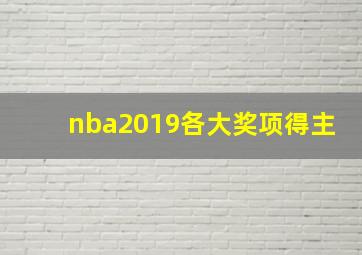 nba2019各大奖项得主